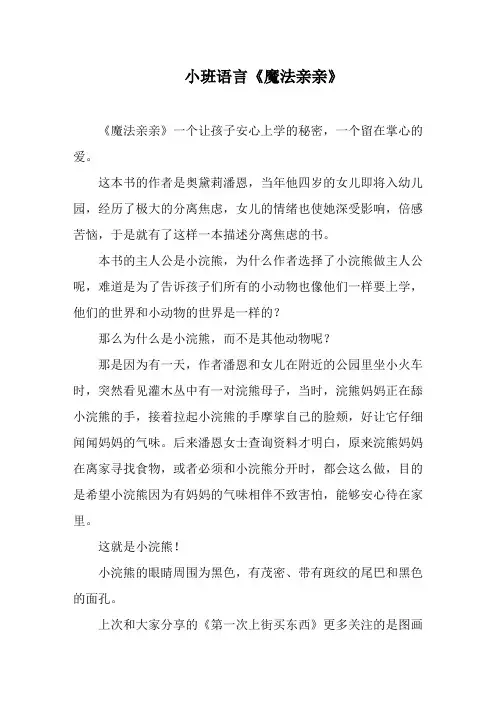 小班语言《魔法亲亲》

《魔法亲亲》一个让孩子安心上学的秘密，一个留在掌心的爱。

这本书的作者是奥黛莉潘恩，当年他四岁的女儿即将入幼儿园，经历了极大的分离焦虑，女儿的情绪也使她深受影响，倍感苦恼，于是就有了这样一本描述分离焦虑的书。

本书的主人公是小浣熊，为什么作者选择了小浣熊做主人公呢，难道是为了告诉孩子们所有的小动物也像他们一样要上学，他们的世界和小动物的世界是一样的？

那么为什么是小浣熊，而不是其他动物呢？

那是因为有一天，作者潘恩和女儿在附近的公园里坐小火车时，突然看见灌木丛中有一对浣熊母子，当时，浣熊妈妈正在舔小浣熊的手，接着拉起小浣熊的手摩挲自己的脸颊，好让它仔细闻闻妈妈的气味。后来潘恩女士查询资料才明白，原来浣熊妈妈在离家寻找食物，或者必须和小浣熊分开时，都会这么做，目的是希望小浣熊因为有妈妈的气味相伴不致害怕，能够安心待在家里。

这就是小浣熊！

小浣熊的眼睛周围为黑色，有茂密、带有斑纹的尾巴和黑色的面孔。

上次和大家分享的《第一次上街买东西》更多关注的是图画